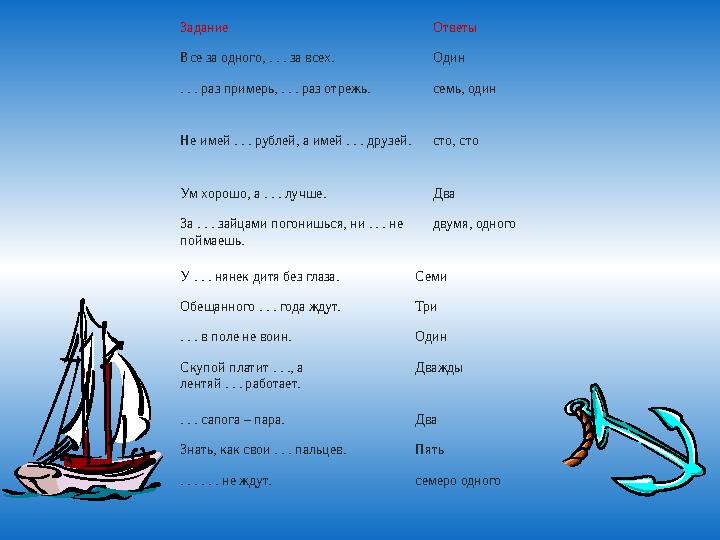 | Задание | Ответы |
|---|---|
| Все за одного, . . . за всех. | Один |
| . . . раз примерь, . . . раз отрежь. | семь, один |
| Не имей . . . рублей, а имей . . . друзей. | сто, сто |
| Ум хорошо, а . . . лучше. | Два |
| За . . . зайцами погонишься, ни . . . не поймаешь. | двумя, одного |
| У . . . нянек дитя без глаза. | Семи |
| Обещанного . . . года ждут. | Три |
| . . . в поле не воин. | Один |
| Скупой платит . . ., а лентяй . . . работает. | Дважды |
| . . . сапога – пара. | Два |
| Знать, как свои . . . пальцев. | Пять |
| . . . . . . не ждут. | семеро одного |